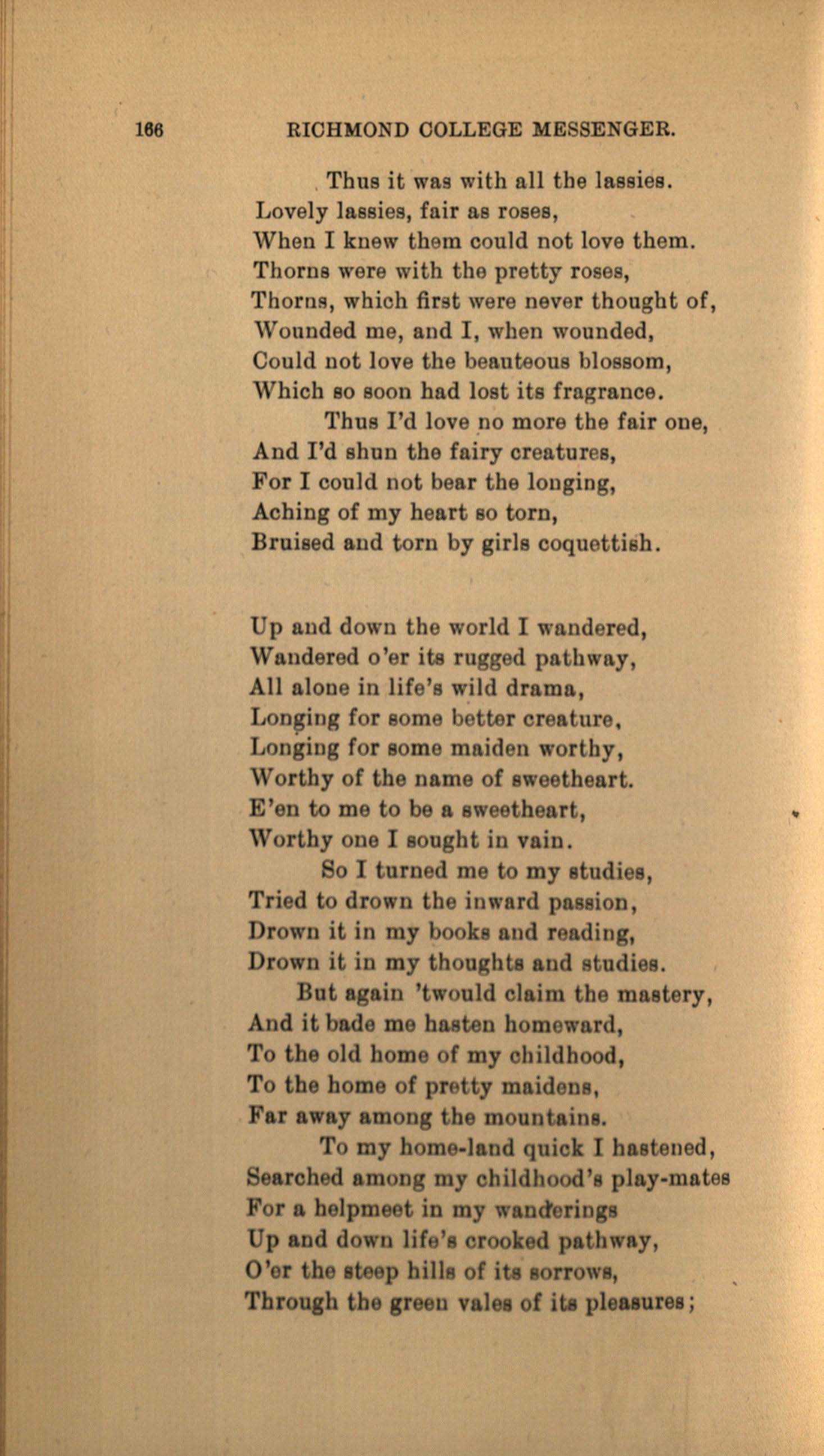 166 RICHMOND COLLEGE MESSENGER.

Thus it was with all the lassies.
Lovely lassies, fair as roses,
When I knew them could not love them.
Thorns were with the pretty roses,
Thorns, which first were never thought of,
Wounded me, and I, when wounded,
Could not love the beauteous blossom,
Which so soon had lost its fragrance.
Thus I'd love no more the fair one,
And I'd shun the fairy creatures,
For I could not bear the longing,
Aching of my heart so torn,
Bruised and torn by girls coquettish.

Up and down the world I wandered,
Wandered o'er its rugged pathway,
All alone in life's wild drama,
Longing for some better creature,
Longing for some maiden worthy,
Worthy of the name of sweetheart.
E'en to me to be a sweetheart,
Worthy one I sought in vain.
So I turned me to my studies,
Tried to drown the inward passion,
Drown it in my books and reading,
Drown it in my thoughts and studies.
But again 'twould claim the mastery,
And it bade me hasten homeward,
To the old home of my childhood,
To the home of pretty maidens,
Far away among the mountains.
To my home-land quick I hastened,
Searched among my childhood's play-mates
For a helpmeet in my wanderings
Up and down life's crooked pathway,
O'er the steep hills of its sorrows,
Through the green vales of its pleasures;